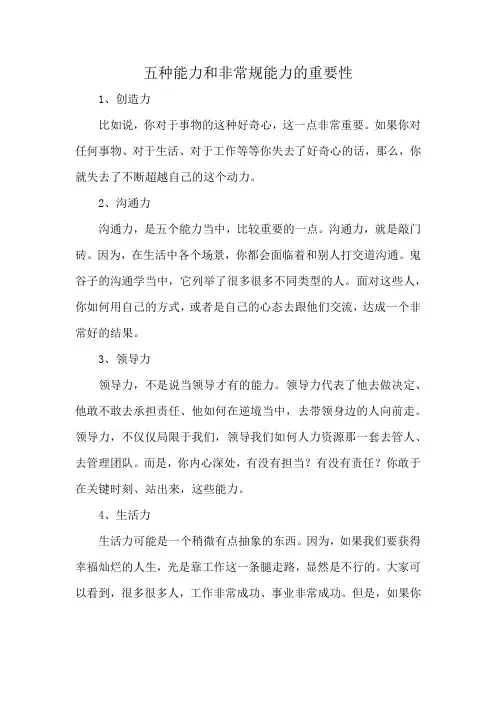 五种能力和非常规能力的重要性

1、创造力

比如说，你对于事物的这种好奇心，这一点非常重要。如果你对任何事物、对于生活、对于工作等等你失去了好奇心的话，那么，你就失去了不断超越自己的这个动力。

2、沟通力

沟通力，是五个能力当中，比较重要的一点。沟通力，就是敲门砖。因为，在生活中各个场景，你都会面临着和别人打交道沟通。鬼谷子的沟通学当中，它列举了很多很多不同类型的人。面对这些人，你如何用自己的方式，或者是自己的心态去跟他们交流，达成一个非常好的结果。

3、领导力

领导力，不是说当领导才有的能力。领导力代表了他去做决定、他敢不敢去承担责任、他如何在逆境当中，去带领身边的人向前走。领导力，不仅仅局限于我们，领导我们如何人力资源那一套去管人、去管理团队。而是，你内心深处，有没有担当？有没有责任？你敢于在关键时刻、站出来，这些能力。

4、生活力

生活力可能是一个稍微有点抽象的东西。因为，如果我们要获得幸福灿烂的人生，光是靠工作这一条腿走路，显然是不行的。大家可以看到，很多很多人，工作非常成功、事业非常成功。但是，如果你